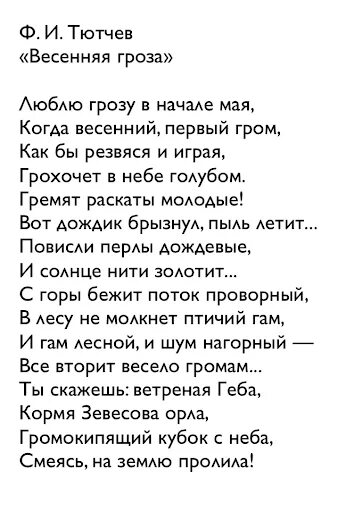 Ф. И. Тютчев
«Весенняя гроза»

Люблю грозу в начале мая,
Когда весенний, первый гром,
Как бы резвяся и играя,
Грохочет в небе голубом.
Гремят раскаты молодые!
Вот дождик брызнул, пыль летит...
Повисли перлы дождевые,
И солнце нити золотит...
С горы бежит поток проворный,
В лесу не молкнет птичий гам,
И гам лесной, и шум нагорный —
Все вторит весело громам...
Ты скажешь: ветреная Геба,
Кормя Зевесова орла,
Громокипящий кубок с неба,
Смеясь, на землю пролила!